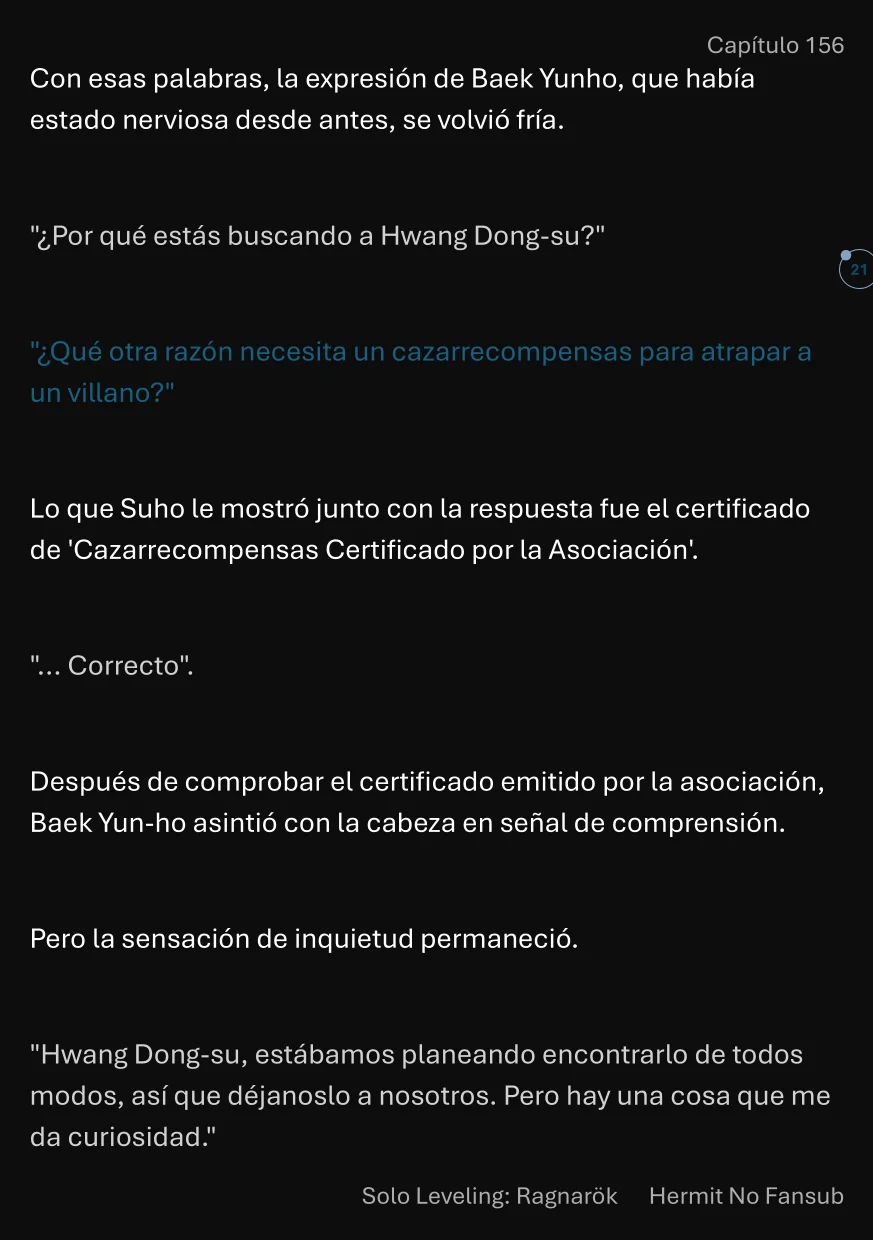 Capítulo 156

Con esas palabras, la expresión de Baek Yunho, que había estado nerviosa desde antes, se volvió fría.

"¿Por qué estás buscando a Hwang Dong-su?"

21

"¿Qué otra razón necesita un cazarrecompensas para atrapar a un villano?"

Lo que Suho le mostró junto con la respuesta fue el certificado de 'Cazarrecompensas Certificado por la Asociación'.

"... Correcto".

Después de comprobar el certificado emitido por la asociación, Baek Yun-ho asintió con la cabeza en señal de comprensión.

Pero la sensación de inquietud permaneció.

"Hwang Dong-su, estábamos planeando encontrarlo de todos modos, así que déjanoslo a nosotros. Pero hay una cosa que me da curiosidad."

Solo Leveling: Ragnarök     Hermit No Fansub